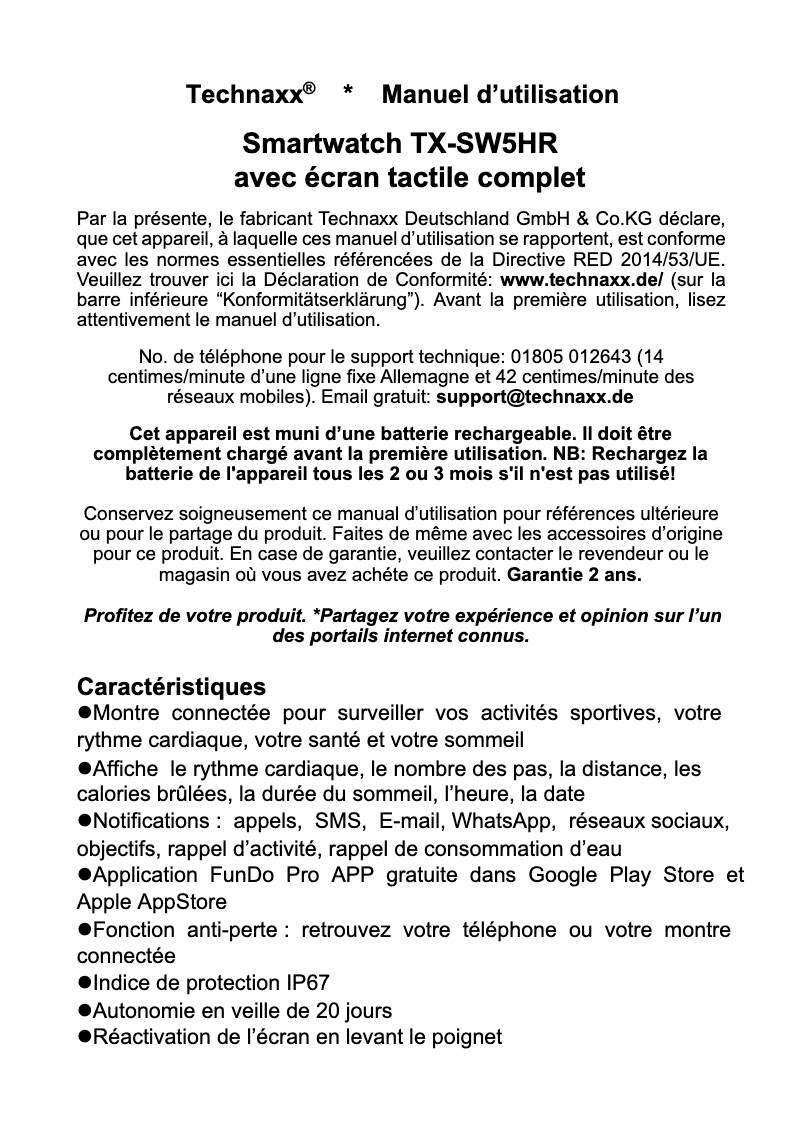 Technaxx® * Manuel d’utilisation

Smartwatch TX-SW5HR
avec écran tactile complet

Par la présente, le fabricant Technaxx Deutschland GmbH & Co.KG déclare, que cet appareil, à laquelle ces manuel d’utilisation se rapportent, est conforme avec les normes essentielles référencées de la Directive RED 2014/53/UE. Veuillez trouver ici la Déclaration de Conformité: www.technaxx.de/ (sur la barre inférieure “Konformitätserklärung”). Avant la première utilisation, lisez attentivement le manuel d’utilisation.

No. de téléphone pour le support technique: 01805 012643 (14 centimes/minute d’une ligne fixe Allemagne et 42 centimes/minute des réseaux mobiles). Email gratuit: support@technaxx.de

Cet appareil est muni d’une batterie rechargeable. Il doit être complètement chargé avant la première utilisation. NB: Rechargez la batterie de l'appareil tous les 2 ou 3 mois s'il n'est pas utilisé!

Conservez soigneusement ce manual d’utilisation pour références ultérieure ou pour le partage du produit. Faites de même avec les accessoires d’origine pour ce produit. En case de garantie, veuillez contacter le revendeur ou le magasin où vous avez achéte ce produit. Garantie 2 ans.

Profitez de votre produit. *Partagez votre expérience et opinion sur l’un des portails internet connus.

Caractéristiques
●Montre connectée pour surveiller vos activités sportives, votre rythme cardiaque, votre santé et votre sommeil
●Affiche le rythme cardiaque, le nombre des pas, la distance, les calories brûlées, la durée du sommeil, l’heure, la date
●Notifications : appels, SMS, E-mail, WhatsApp, réseaux sociaux, objectifs, rappel d’activité, rappel de consommation d’eau
●Application FunDo Pro APP gratuite dans Google Play Store et Apple AppStore
●Fonction anti-perte : retrouvez votre téléphone ou votre montre connectée
●Indice de protection IP67
●Autonomie en veille de 20 jours
●Réactivation de l’écran en levant le poignet